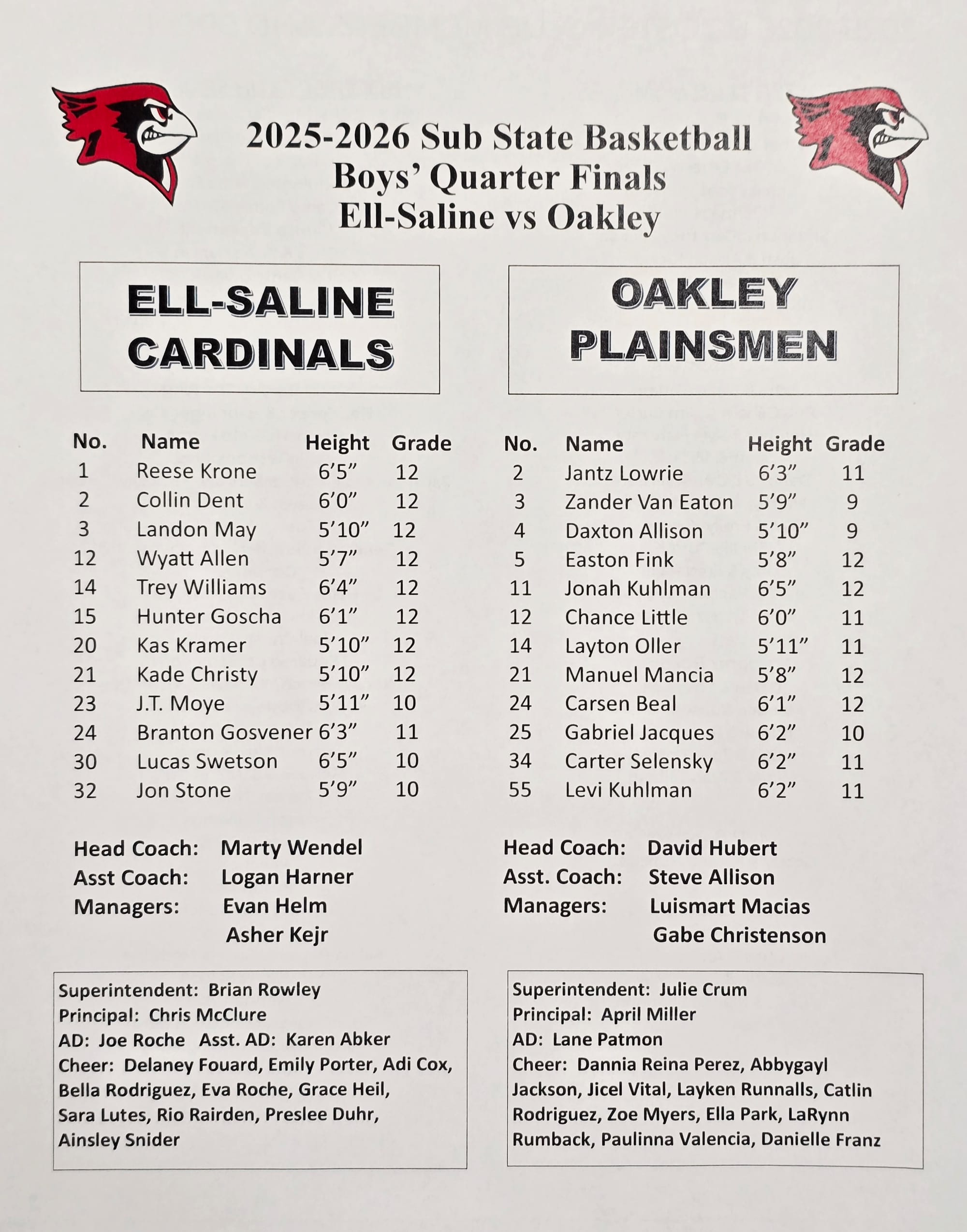 2025-2026 Sub State Basketball
Boys' Quarter Finals
Ell-Saline vs Oakley

ELL-SALINE CARDINALS

| No. | Name | Height | Grade |
|---|---|---|---|
| 1 | Reese Krone | 6'5" | 12 |
| 2 | Collin Dent | 6'0" | 12 |
| 3 | Landon May | 5'10" | 12 |
| 12 | Wyatt Allen | 5'7" | 12 |
| 14 | Trey Williams | 6'4" | 12 |
| 15 | Hunter Goscha | 6'1" | 12 |
| 20 | Kas Kramer | 5'10" | 12 |
| 21 | Kade Christy | 5'10" | 12 |
| 23 | J.T. Moye | 5'11" | 10 |
| 24 | Branton Gosvener | 6'3" | 11 |
| 30 | Lucas Swetson | 6'5" | 10 |
| 32 | Jon Stone | 5'9" | 10 |

Head Coach: Marty Wendel
Asst Coach: Logan Harner
Managers: Evan Helm
Asher Kejr

Superintendent: Brian Rowley
Principal: Chris McClure
AD: Joe Roche Asst. AD: Karen Abker
Cheer: Delaney Fouard, Emily Porter, Adi Cox, Bella Rodriguez, Eva Roche, Grace Heil, Sara Lutes, Rio Rairden, Preslee Duhr, Ainsley Snider

OAKLEY PLAINSMEN

| No. | Name | Height | Grade |
|---|---|---|---|
| 2 | Jantz Lowrie | 6'3" | 11 |
| 3 | Zander Van Eaton | 5'9" | 9 |
| 4 | Daxton Allison | 5'10" | 9 |
| 5 | Easton Fink | 5'8" | 12 |
| 11 | Jonah Kuhlman | 6'5" | 12 |
| 12 | Chance Little | 6'0" | 11 |
| 14 | Layton Oller | 5'11" | 11 |
| 21 | Manuel Mancia | 5'8" | 12 |
| 24 | Carsen Beal | 6'1" | 12 |
| 25 | Gabriel Jacques | 6'2" | 10 |
| 34 | Carter Selensky | 6'2" | 11 |
| 55 | Levi Kuhlman | 6'2" | 11 |

Head Coach: David Hubert
Asst. Coach: Steve Allison
Managers: Luismart Macias
Gabe Christenson

Superintendent: Julie Crum
Principal: April Miller
AD: Lane Patmon
Cheer: Dannia Reina Perez, Abbygayl Jackson, Jicel Vital, Layken Runnalls, Catlin Rodriguez, Zoe Myers, Ella Park, LaRynn Rumback, Paulinna Valencia, Danielle Franz